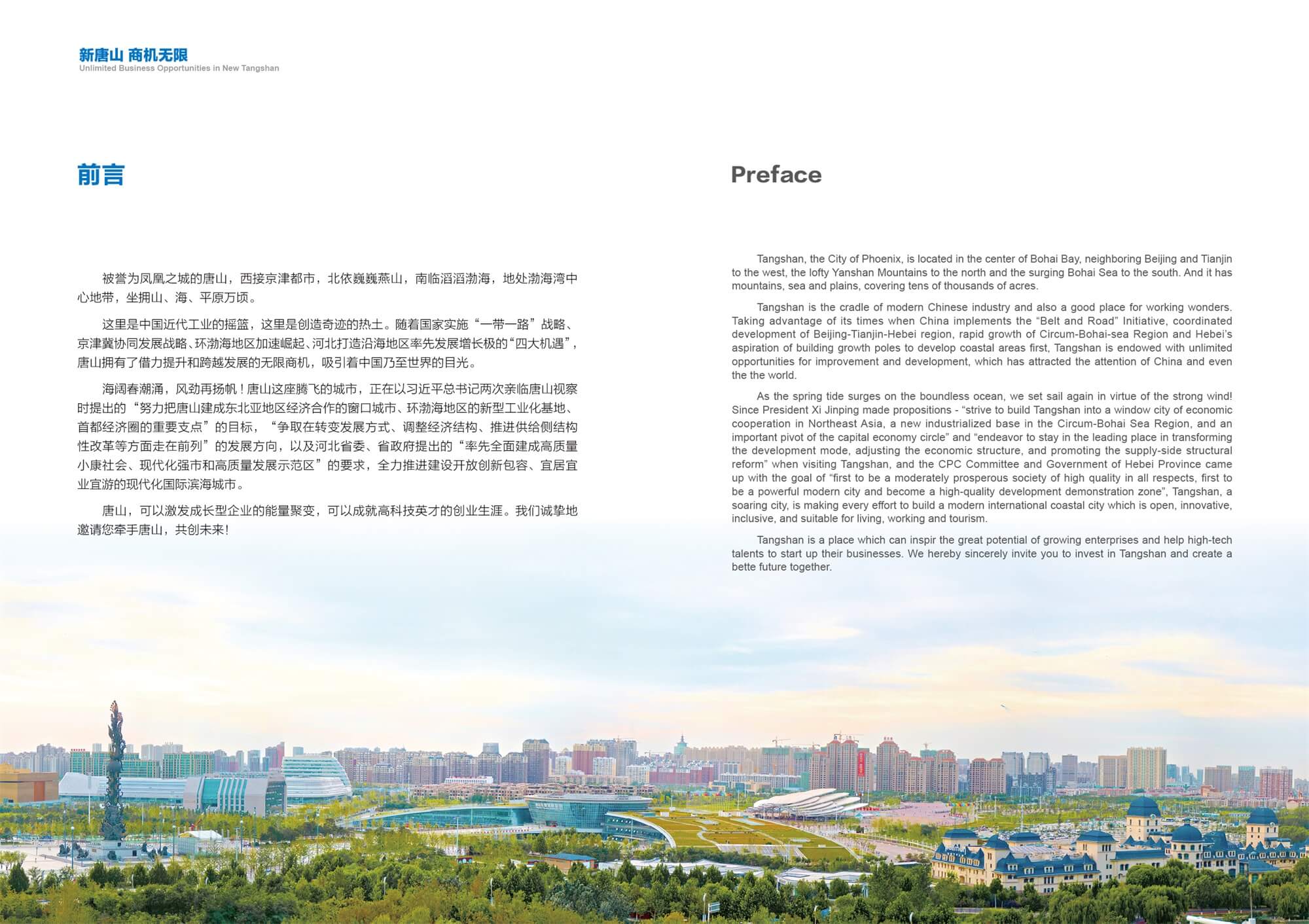 新唐山 商机无限
Unlimited Business Opportunities in New Tangshan

前言

被誉为凤凰之城的唐山，西接京津都市，北依巍巍燕山，南临滔滔渤海，地处渤海湾中心地带，坐拥山、海、平原万顷。

这里是中国近代工业的摇篮，这里是创造奇迹的热土。随着国家实施“一带一路”战略、京津冀协同发展战略、环渤海地区加速崛起、河北打造沿海地区率先发展增长极的“四大机遇”，唐山拥有了借力提升和跨越发展的无限商机，吸引着中国乃至世界的目光。

海阔春潮涌，风劲再扬帆！唐山这座腾飞的城市，正在以习近平总书记两次亲临唐山视察时提出的“努力把唐山建成东北亚地区经济合作的窗口城市、环渤海地区的新型工业化基地、首都经济圈的重要支点”的目标，“争取在转变发展方式、调整经济结构、推进供给侧结构性改革等方面走在前列”的发展方向，以及河北省委、省政府提出的“率先全面建成高质量小康社会、现代化强市和高质量发展示范区”的要求，全力推进建设开放创新包容、宜居宜业宜游的现代化国际滨海城市。

唐山，可以激发成长型企业的能量聚变，可以成就高科技英才的创业生涯。我们诚挚地邀请您牵手唐山，共创未来！

Preface

Tangshan, the City of Phoenix, is located in the center of Bohai Bay, neighboring Beijing and Tianjin to the west, the lofty Yanshan Mountains to the north and the surging Bohai Sea to the south. And it has mountains, sea and plains, covering tens of thousands of acres.

Tangshan is the cradle of modern Chinese industry and also a good place for working wonders. Taking advantage of its times when China implements the "Belt and Road" Initiative, coordinated development of Beijing-Tianjin-Hebei region, rapid growth of Circum-Bohai-sea Region and Hebei's aspiration of building growth poles to develop coastal areas first, Tangshan is endowed with unlimited opportunities for improvement and development, which has attracted the attention of China and even the the world.

As the spring tide surges on the boundless ocean, we set sail again in virtue of the strong wind! Since President Xi Jinping made propositions - "strive to build Tangshan into a window city of economic cooperation in Northeast Asia, a new industrialized base in the Circum-Bohai Sea Region, and an important pivot of the capital economy circle" and "endeavor to stay in the leading place in transforming the development mode, adjusting the economic structure, and promoting the supply-side structural reform" when visiting Tangshan, and the CPC Committee and Government of Hebei Province came up with the goal of "first to be a moderately prosperous society of high quality in all respects, first to be a powerful modern city and become a high-quality development demonstration zone", Tangshan, a soaring city, is making every effort to build a modern international coastal city which is open, innovative, inclusive, and suitable for living, working and tourism.

Tangshan is a place which can inspir the great potential of growing enterprises and help high-tech talents to start up their businesses. We hereby sincerely invite you to invest in Tangshan and create a bette future together.